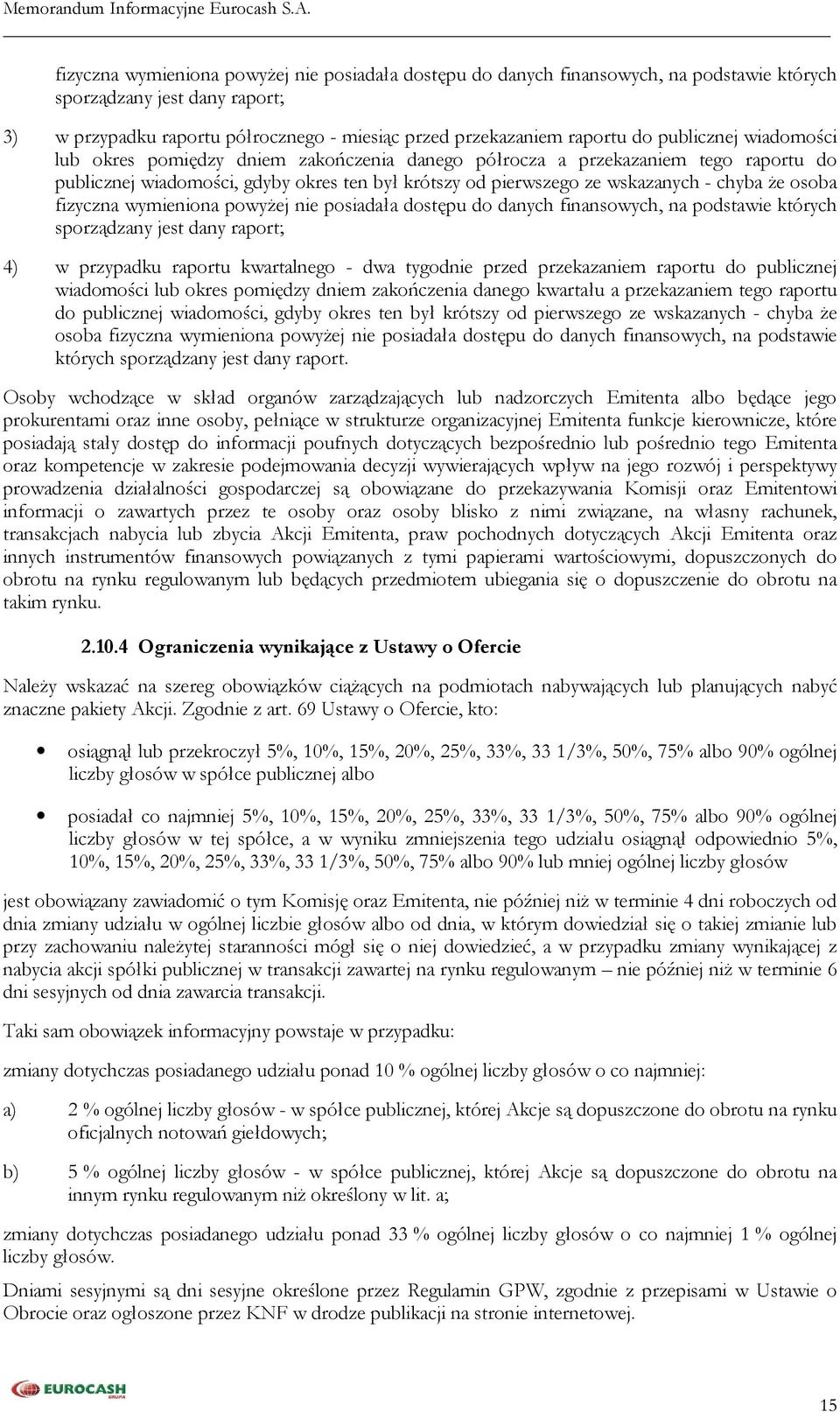 Memorandum Informacyjne Eurocash S.A.

fizyczna wymieniona powyżej nie posiadała dostępu do danych finansowych, na podstawie których sporządzany jest dany raport;

3) w przypadku raportu półrocznego - miesiąc przed przekazaniem raportu do publicznej wiadomości lub okres pomiędzy dniem zakończenia danego półrocza a przekazaniem tego raportu do publicznej wiadomości, gdyby okres ten był krótszy od pierwszego ze wskazanych - chyba że osoba fizyczna wymieniona powyżej nie posiadała dostępu do danych finansowych, na podstawie których sporządzany jest dany raport;

4) w przypadku raportu kwartalnego - dwa tygodnie przed przekazaniem raportu do publicznej wiadomości lub okres pomiędzy dniem zakończenia danego kwartału a przekazaniem tego raportu do publicznej wiadomości, gdyby okres ten był krótszy od pierwszego ze wskazanych - chyba że osoba fizyczna wymieniona powyżej nie posiadała dostępu do danych finansowych, na podstawie których sporządzany jest dany raport.

Osoby wchodzące w skład organów zarządzających lub nadzorczych Emitenta albo będące jego prokurentami oraz inne osoby, pełniące w strukturze organizacyjnej Emitenta funkcje kierownicze, które posiadają stały dostęp do informacji poufnych dotyczących bezpośrednio lub pośrednio tego Emitenta oraz kompetencje w zakresie podejmowania decyzji wywierających wpływ na jego rozwój i perspektywy prowadzenia działalności gospodarczej są obowiązane do przekazywania Komisji oraz Emitentowi informacji o zawartych przez te osoby oraz osoby blisko z nimi związane, na własny rachunek, transakcjach nabycia lub zbycia Akcji Emitenta, praw pochodnych dotyczących Akcji Emitenta oraz innych instrumentów finansowych powiązanych z tymi papierami wartościowymi, dopuszczonych do obrotu na rynku regulowanym lub będących przedmiotem ubiegania się o dopuszczenie do obrotu na takim rynku.

2.10.4 Ograniczenia wynikające z Ustawy o Ofercie

Należy wskazać na szereg obowiązków ciążących na podmiotach nabywających lub planujących nabyć znaczne pakiety Akcji. Zgodnie z art. 69 Ustawy o Ofercie, kto:

• osiągnął lub przekroczył 5%, 10%, 15%, 20%, 25%, 33%, 33 1/3%, 50%, 75% albo 90% ogólnej liczby głosów w spółce publicznej albo

• posiadał co najmniej 5%, 10%, 15%, 20%, 25%, 33%, 33 1/3%, 50%, 75% albo 90% ogólnej liczby głosów w tej spółce, a w wyniku zmniejszenia tego udziału osiągnął odpowiednio 5%, 10%, 15%, 20%, 25%, 33%, 33 1/3%, 50%, 75% albo 90% lub mniej ogólnej liczby głosów

jest obowiązany zawiadomić o tym Komisję oraz Emitenta, nie później niż w terminie 4 dni roboczych od dnia zmiany udziału w ogólnej liczbie głosów albo od dnia, w którym dowiedział się o takiej zmianie lub przy zachowaniu należytej staranności mógł się o niej dowiedzieć, a w przypadku zmiany wynikającej z nabycia akcji spółki publicznej w transakcji zawartej na rynku regulowanym – nie później niż w terminie 6 dni sesyjnych od dnia zawarcia transakcji.

Taki sam obowiązek informacyjny powstaje w przypadku:

zmiany dotychczas posiadanego udziału ponad 10 % ogólnej liczby głosów o co najmniej:

a) 2 % ogólnej liczby głosów - w spółce publicznej, której Akcje są dopuszczone do obrotu na rynku oficjalnych notowań giełdowych;

b) 5 % ogólnej liczby głosów - w spółce publicznej, której Akcje są dopuszczone do obrotu na innym rynku regulowanym niż określony w lit. a;

zmiany dotychczas posiadanego udziału ponad 33 % ogólnej liczby głosów o co najmniej 1 % ogólnej liczby głosów.

Dniami sesyjnymi są dni sesyjne określone przez Regulamin GPW, zgodnie z przepisami w Ustawie o Obrocie oraz ogłoszone przez KNF w drodze publikacji na stronie internetowej.

EUROCASH GRUPA

15